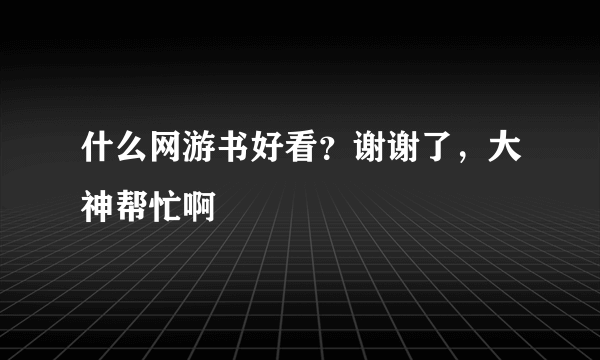 什么网游书好看？谢谢了，大神帮忙啊